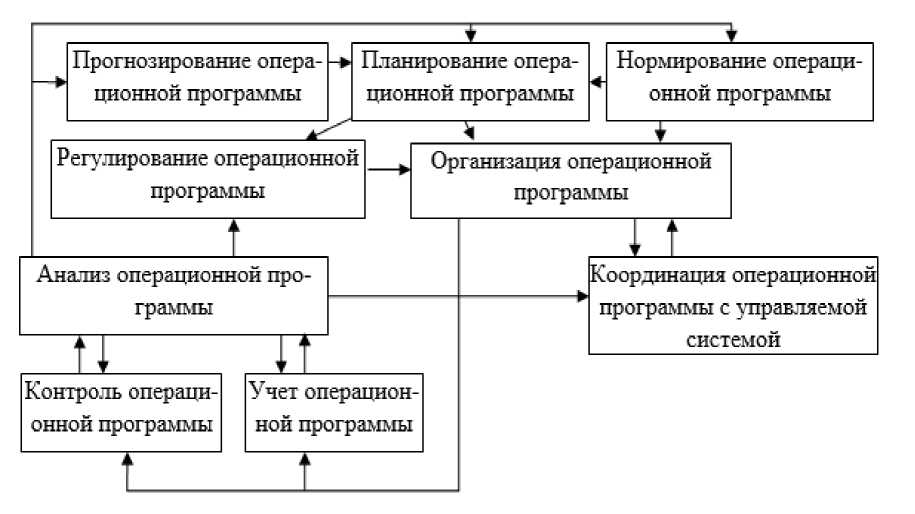 Прогнозирование операционной программы

Планирование операционной программы

Нормирование операционной программы

Регулирование операционной программы

Организация операционной программы

Анализ операционной программы

Координация операционной программы с управляемой системой

Контроль операционной программы

Учет операционной программы